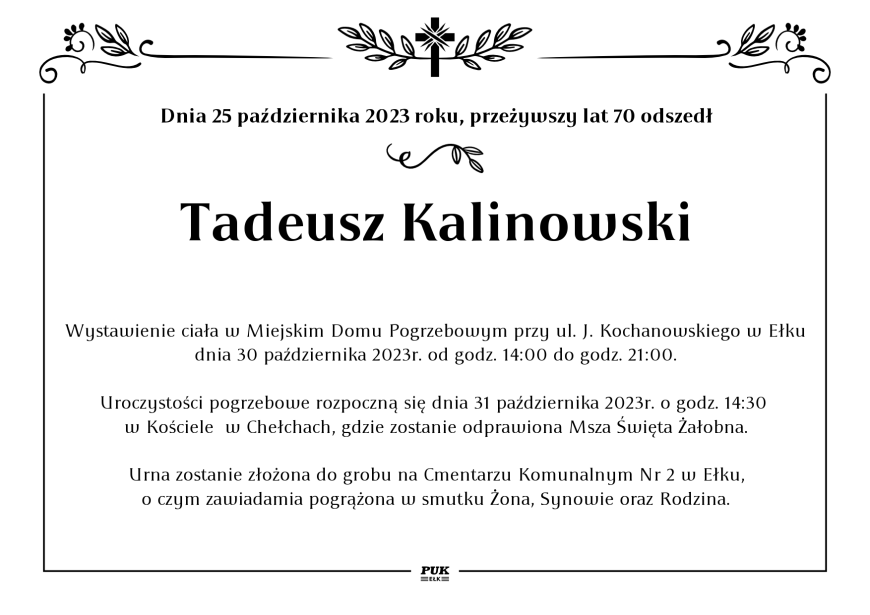 Dnia 25 października 2023 roku, przeżywszy lat 70 odszedł

Tadeusz Kalinowski

Wystawienie ciała w Miejskim Domu Pogrzebowym przy ul. J. Kochanowskiego w Ełku dnia 30 października 2023r. od godz. 14:00 do godz. 21:00.

Uroczystości pogrzebowe rozpoczną się dnia 31 października 2023r. o godz. 14:30 w Kościele w Chełchach, gdzie zostanie odprawiona Msza Święta Żałobna.

Urna zostanie złożona do grobu na Cmentarzu Komunalnym Nr 2 w Ełku, o czym zawiadamia pogrążona w smutku Żona, Synowie oraz Rodzina.

PUK
EŁK